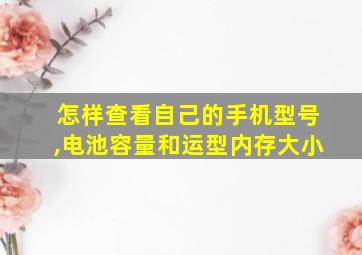 怎样查看自己的手机型号,电池容量和运型内存大小